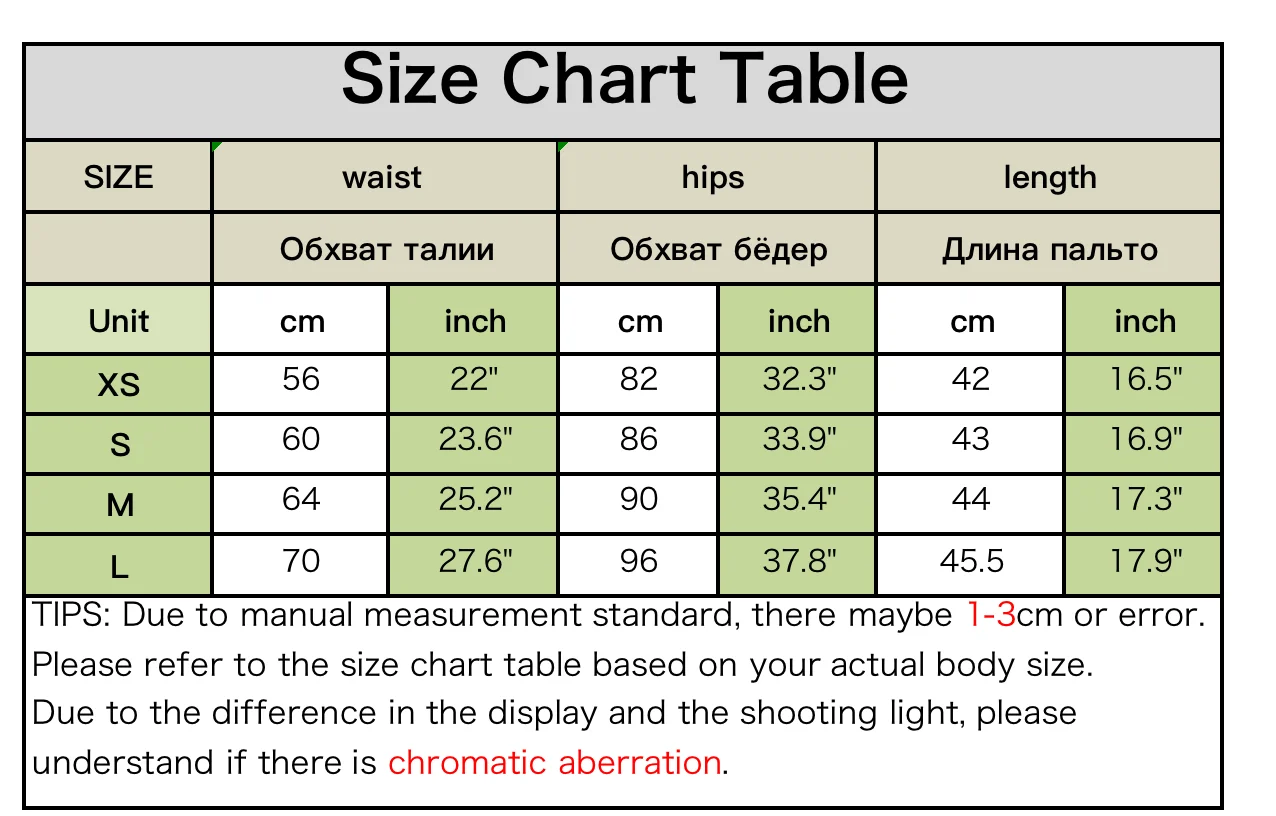 Size Chart Table

| SIZE | waist | | hips | | length | |
|---|---|---|---|---|---|---|
| | Обхват талии | | Обхват бёдер | | Длина пальто | |
| Unit | cm | inch | cm | inch | cm | inch |
| XS | 56 | 22" | 82 | 32.3" | 42 | 16.5" |
| S | 60 | 23.6" | 86 | 33.9" | 43 | 16.9" |
| M | 64 | 25.2" | 90 | 35.4" | 44 | 17.3" |
| L | 70 | 27.6" | 96 | 37.8" | 45.5 | 17.9" |

TIPS: Due to manual measurement standard, there maybe 1-3cm or error. Please refer to the size chart table based on your actual body size. Due to the difference in the display and the shooting light, please understand if there is chromatic aberration.